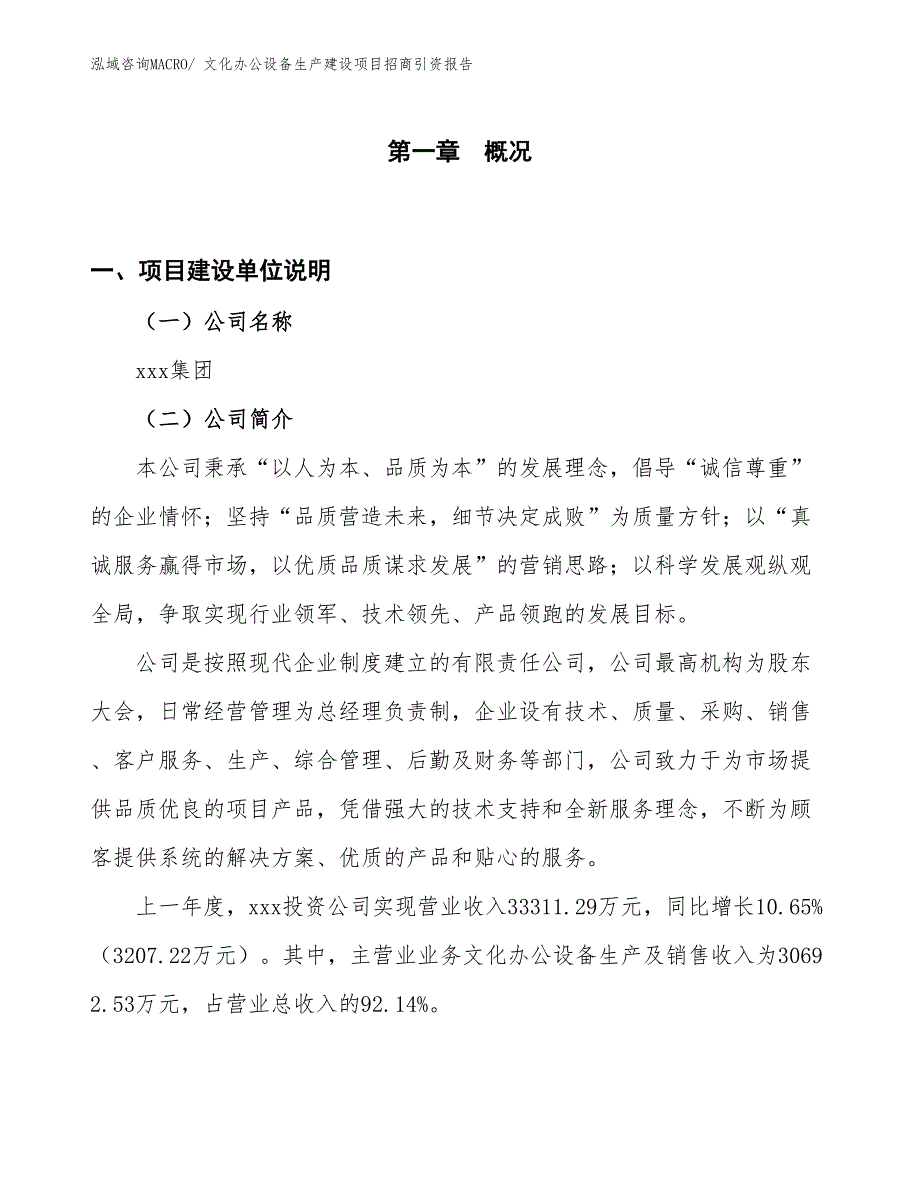 泓域咨询MACRO/ 文化办公设备生产建设项目招商引资报告

第一章 概况

一、项目建设单位说明

（一）公司名称

xxx集团

（二）公司简介

本公司秉承“以人为本、品质为本”的发展理念，倡导“诚信尊重”的企业情怀；坚持“品质营造未来，细节决定成败”为质量方针；以“真诚服务赢得市场，以优质品质谋求发展”的营销思路；以科学发展观纵观全局，争取实现行业领军、技术领先、产品领跑的发展目标。

公司是按照现代企业制度建立的有限责任公司，公司最高机构为股东大会，日常经营管理为总经理负责制，企业设有技术、质量、采购、销售、客户服务、生产、综合管理、后勤及财务等部门，公司致力于为市场提供品质优良的项目产品，凭借强大的技术支持和全新服务理念，不断为顾客提供系统的解决方案、优质的产品和贴心的服务。

上一年度，xxx投资公司实现营业收入33311.29万元，同比增长10.65%（3207.22万元）。其中，主营业业务文化办公设备生产及销售收入为30692.53万元，占营业总收入的92.14%。